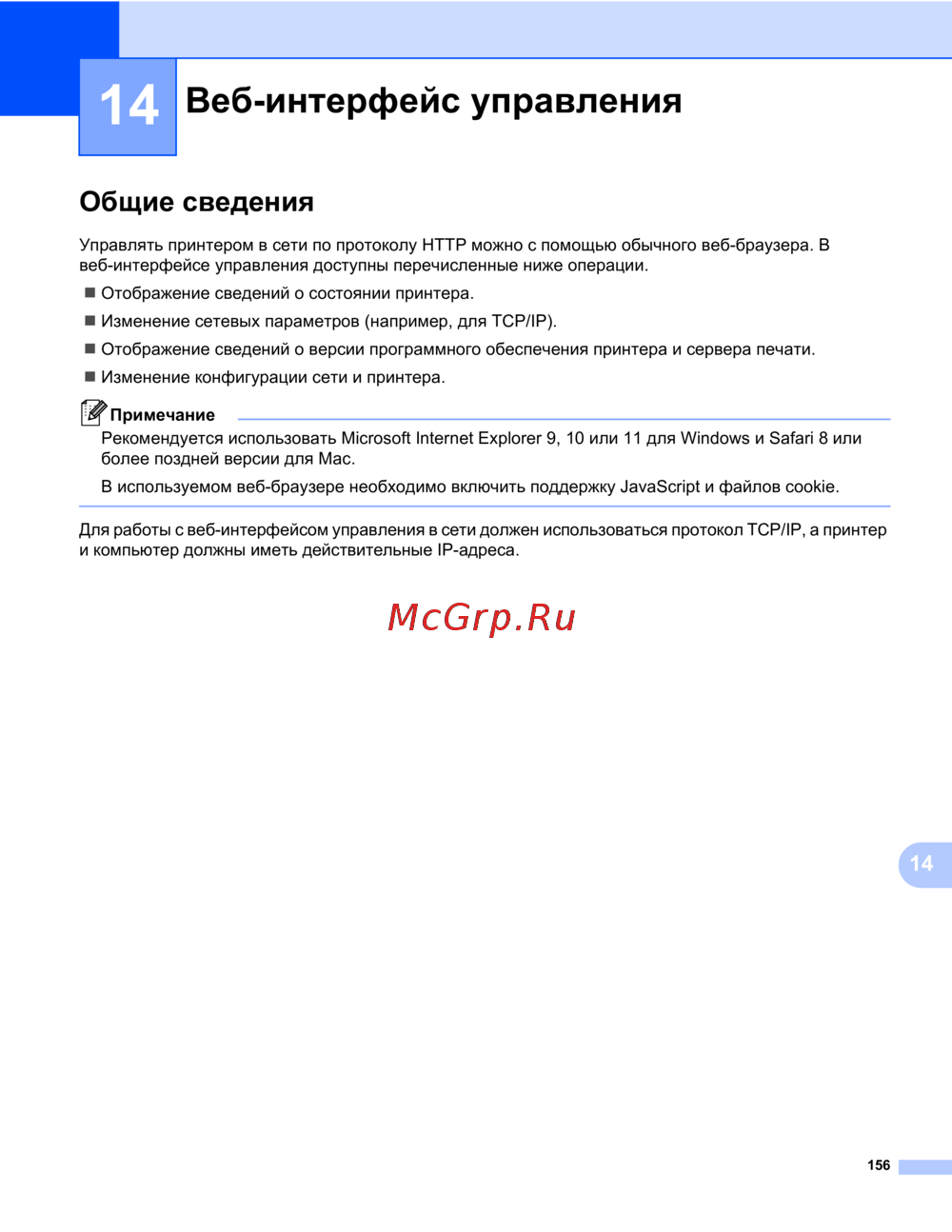 14 Веб-интерфейс управления

Общие сведения

Управлять принтером в сети по протоколу HTTP можно с помощью обычного веб-браузера. В веб-интерфейсе управления доступны перечисленные ниже операции.

■ Отображение сведений о состоянии принтера.

■ Изменение сетевых параметров (например, для TCP/IP).

■ Отображение сведений о версии программного обеспечения принтера и сервера печати.

■ Изменение конфигурации сети и принтера.

Примечание

Рекомендуется использовать Microsoft Internet Explorer 9, 10 или 11 для Windows и Safari 8 или более поздней версии для Mac.

В используемом веб-браузере необходимо включить поддержку JavaScript и файлов cookie.

Для работы с веб-интерфейсом управления в сети должен использоваться протокол TCP/IP, а принтер и компьютер должны иметь действительные IP-адреса.

McGrp.Ru

14

156